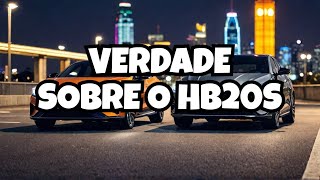 VERDADE
SOBRE O HB20S